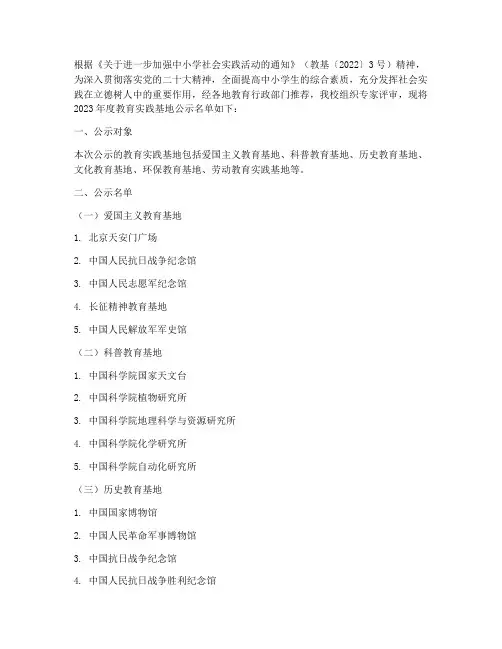 根据《关于进一步加强中小学社会实践活动的通知》（教基〔2022〕3号）精神，为深入贯彻落实党的二十大精神，全面提高中小学生的综合素质，充分发挥社会实践在立德树人中的重要作用，经各地教育行政部门推荐，我校组织专家评审，现将2023年度教育实践基地公示名单如下：

一、公示对象

本次公示的教育实践基地包括爱国主义教育基地、科普教育基地、历史教育基地、文化教育基地、环保教育基地、劳动教育实践基地等。

二、公示名单

（一）爱国主义教育基地

1. 北京天安门广场

2. 中国人民抗日战争纪念馆

3. 中国人民志愿军纪念馆

4. 长征精神教育基地

5. 中国人民解放军军史馆

（二）科普教育基地

1. 中国科学院国家天文台

2. 中国科学院植物研究所

3. 中国科学院地理科学与资源研究所

4. 中国科学院化学研究所

5. 中国科学院自动化研究所

（三）历史教育基地

1. 中国国家博物馆

2. 中国人民革命军事博物馆

3. 中国抗日战争纪念馆

4. 中国人民抗日战争胜利纪念馆